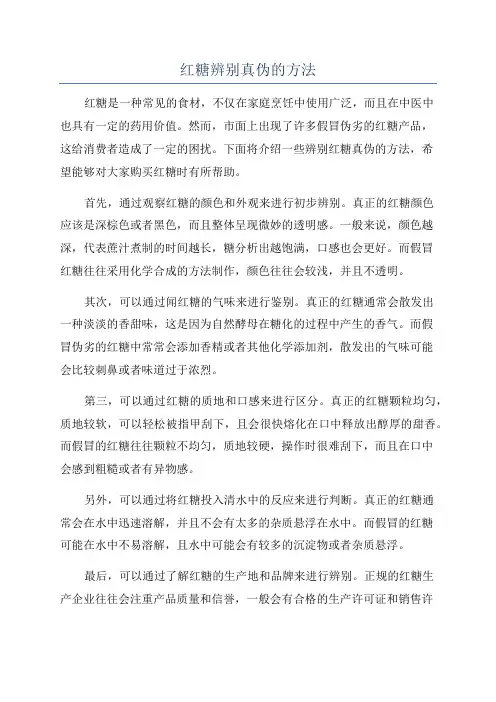 红糖辨别真伪的方法

红糖是一种常见的食材，不仅在家庭烹饪中使用广泛，而且在中医中也具有一定的药用价值。然而，市面上出现了许多假冒伪劣的红糖产品，这给消费者造成了一定的困扰。下面将介绍一些辨别红糖真伪的方法，希望能够对大家购买红糖时有所帮助。

首先，通过观察红糖的颜色和外观来进行初步辨别。真正的红糖颜色应该是深棕色或者黑色，而且整体呈现微妙的透明感。一般来说，颜色越深，代表蔗汁煮制的时间越长，糖分析出越饱满，口感也会更好。而假冒红糖往往采用化学合成的方法制作，颜色往往会较浅，并且不透明。

其次，可以通过闻红糖的气味来进行鉴别。真正的红糖通常会散发出一种淡淡的香甜味，这是因为自然酵母在糖化的过程中产生的香气。而假冒伪劣的红糖中常常会添加香精或者其他化学添加剂，散发出的气味可能会比较刺鼻或者味道过于浓烈。

第三，可以通过红糖的质地和口感来进行区分。真正的红糖颗粒均匀，质地较软，可以轻松被指甲刮下，且会很快熔化在口中释放出醇厚的甜香。而假冒的红糖往往颗粒不均匀，质地较硬，操作时很难刮下，而且在口中会感到粗糙或者有异物感。

另外，可以通过将红糖投入清水中的反应来进行判断。真正的红糖通常会在水中迅速溶解，并且不会有太多的杂质悬浮在水中。而假冒的红糖可能在水中不易溶解，且水中可能会有较多的沉淀物或者杂质悬浮。

最后，可以通过了解红糖的生产地和品牌来进行辨别。正规的红糖生产企业往往会注重产品质量和信誉，一般会有合格的生产许可证和销售许